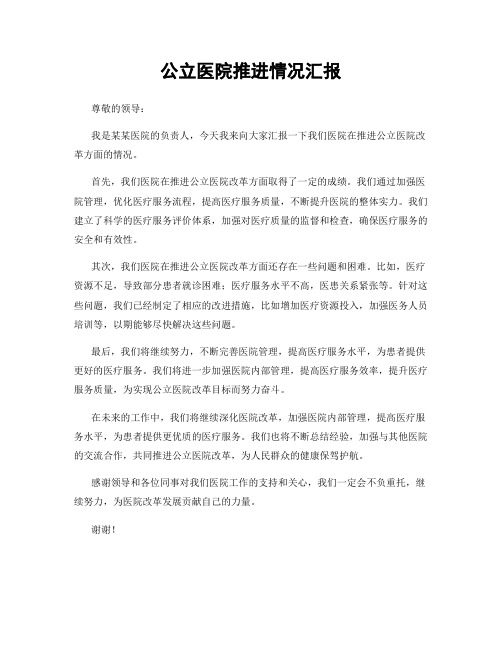 公立医院推进情况汇报

尊敬的领导：

我是某某医院的负责人，今天我来向大家汇报一下我们医院在推进公立医院改革方面的情况。

首先，我们医院在推进公立医院改革方面取得了一定的成绩。我们通过加强医院管理，优化医疗服务流程，提高医疗服务质量，不断提升医院的整体实力。我们建立了科学的医疗服务评价体系，加强对医疗质量的监督和检查，确保医疗服务的安全和有效性。

其次，我们医院在推进公立医院改革方面还存在一些问题和困难。比如，医疗资源不足，导致部分患者就诊困难；医疗服务水平不高，医患关系紧张等。针对这些问题，我们已经制定了相应的改进措施，比如增加医疗资源投入，加强医务人员培训等，以期能够尽快解决这些问题。

最后，我们将继续努力，不断完善医院管理，提高医疗服务水平，为患者提供更好的医疗服务。我们将进一步加强医院内部管理，提高医疗服务效率，提升医疗服务质量，为实现公立医院改革目标而努力奋斗。

在未来的工作中，我们将继续深化医院改革，加强医院内部管理，提高医疗服务水平，为患者提供更优质的医疗服务。我们也将不断总结经验，加强与其他医院的交流合作，共同推进公立医院改革，为人民群众的健康保驾护航。

感谢领导和各位同事对我们医院工作的支持和关心，我们一定会不负重托，继续努力，为医院改革发展贡献自己的力量。

谢谢！